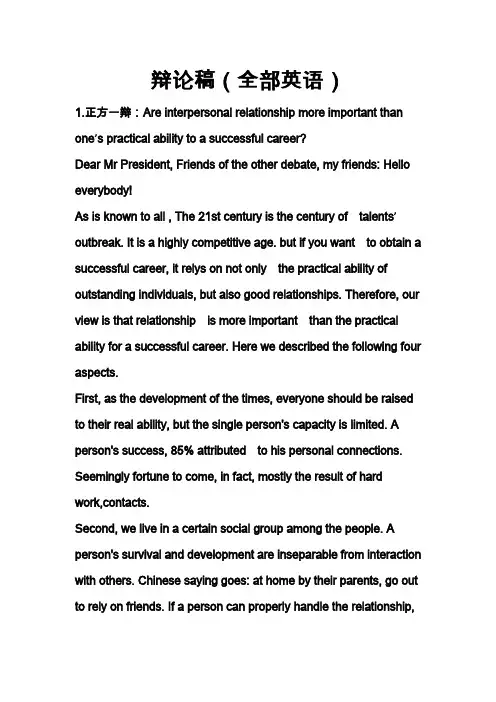 辩论稿（全部英语）

1.正方一辩：Are interpersonal relationship more important than one's practical ability to a successful career?

Dear Mr President, Friends of the other debate, my friends: Hello everybody!

As is known to all , The 21st century is the century of talents' outbreak. It is a highly competitive age. but if you want to obtain a successful career, it relys on not only the practical ability of outstanding individuals, but also good relationships. Therefore, our view is that relationship is more important than the practical ability for a successful career. Here we described the following four aspects.

First, as the development of the times, everyone should be raised to their real ability, but the single person's capacity is limited. A person's success, 85% attributed to his personal connections. Seemingly fortune to come, in fact, mostly the result of hard work,contacts.

Second, we live in a certain social group among the people. A person's survival and development are inseparable from interaction with others. Chinese saying goes: at home by their parents, go out to rely on friends. If a person can properly handle the relationship,